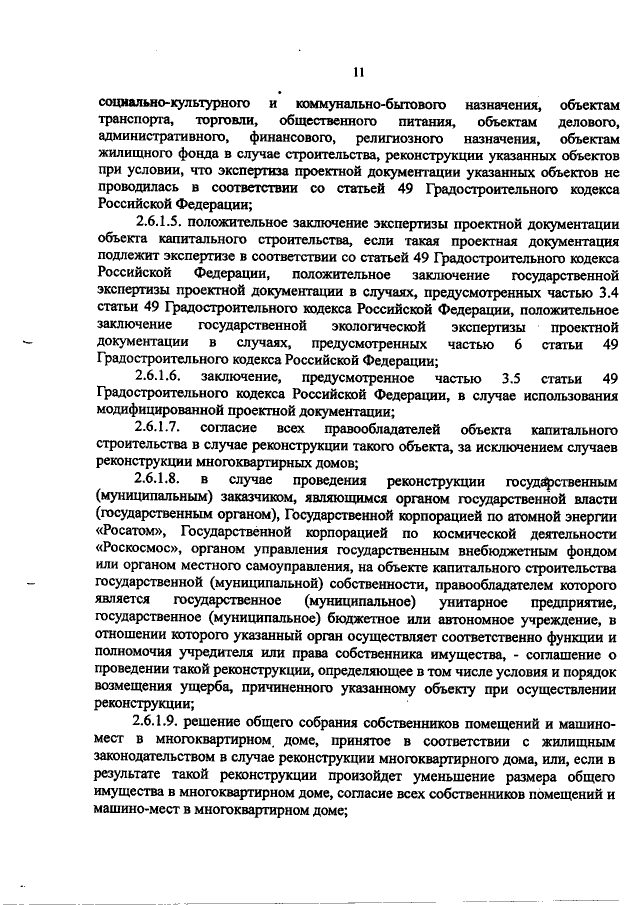 11

социально-культурного и коммунально-бытового назначения, объектам транспорта, торговли, общественного питания, объектам делового, административного, финансового, религиозного назначения, объектам жилищного фонда в случае строительства, реконструкции указанных объектов при условии, что экспертиза проектной документации указанных объектов не проводилась в соответствии со статьей 49 Градостроительного кодекса Российской Федерации;

2.6.1.5. положительное заключение экспертизы проектной документации объекта капитального строительства, если такая проектная документация подлежит экспертизе в соответствии со статьей 49 Градостроительного кодекса Российской Федерации, положительное заключение государственной экспертизы проектной документации в случаях, предусмотренных частью 3.4 статьи 49 Градостроительного кодекса Российской Федерации, положительное заключение государственной экологической экспертизы проектной документации в случаях, предусмотренных частью 6 статьи 49 Градостроительного кодекса Российской Федерации;

2.6.1.6. заключение, предусмотренное частью 3.5 статьи 49 Градостроительного кодекса Российской Федерации, в случае использования модифицированной проектной документации;

2.6.1.7. согласие всех правообладателей объекта капитального строительства в случае реконструкции такого объекта, за исключением случаев реконструкции многоквартирных домов;

2.6.1.8. в случае проведения реконструкции государственным (муниципальным) заказчиком, являющимся органом государственной власти (государственным органом), Государственной корпорацией по атомной энергии «Росатом», Государственной корпорацией по космической деятельности «Роскосмос», органом управления государственным внебюджетным фондом или органом местного самоуправления, на объекте капитального строительства государственной (муниципальной) собственности, правообладателем которого является государственное (муниципальное) унитарное предприятие, государственное (муниципальное) бюджетное или автономное учреждение, в отношении которого указанный орган осуществляет соответственно функции и полномочия учредителя или права собственника имущества, - соглашение о проведении такой реконструкции, определяющее в том числе условия и порядок возмещения ущерба, причиненного указанному объекту при осуществлении реконструкции;

2.6.1.9. решение общего собрания собственников помещений и машино-мест в многоквартирном доме, принятое в соответствии с жилищным законодательством в случае реконструкции многоквартирного дома, или, если в результате такой реконструкции произойдет уменьшение размера общего имущества в многоквартирном доме, согласие всех собственников помещений и машино-мест в многоквартирном доме;